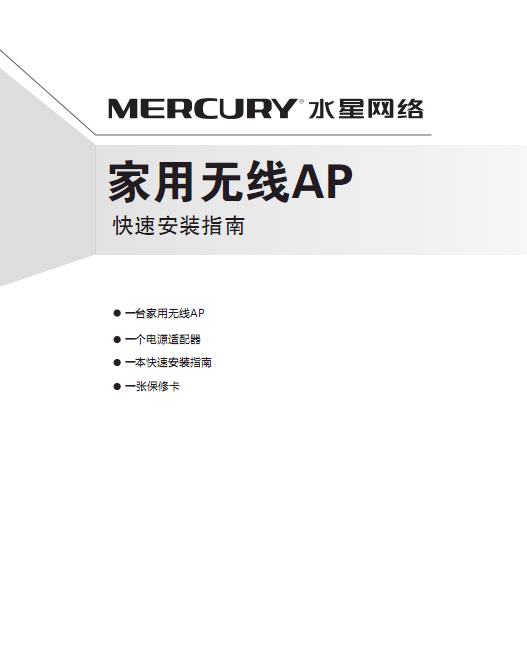 MERCURY® 水星网络

家用无线AP

快速安装指南

• 一台家用无线AP
• 一个电源适配器
• 一本快速安装指南
• 一张保修卡